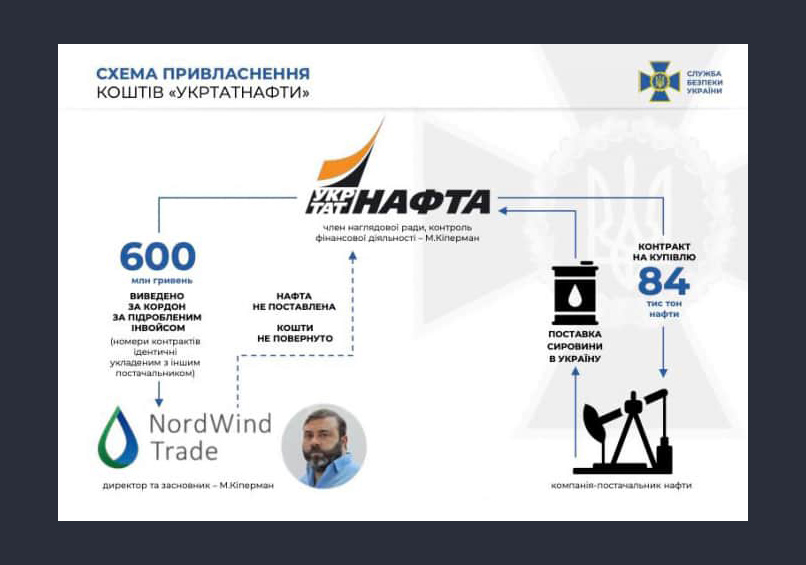 СХЕМА ПРИВЛАСНЕННЯ
КОШТІВ «УКРТАТНАФТИ»

СЛУЖБА БЕЗПЕКИ УКРАЇНИ

УКР ТАТ НАФТА

член наглядової ради, контроль фінансової діяльності – М.Кіперман

600
млн гривень
ВИВЕДЕНО ЗА КОРДОН ЗА ПІДРОБЛЕНИМ ІНВОЙСОМ
(номери контрактів ідентичні укладеним з іншим постачальником)

НАФТА НЕ ПОСТАВЛЕНА

КОШТИ НЕ ПОВЕРНУТО

ПОСТАВКА СИРОВИНИ В УКРАЇНУ

КОНТРАКТ НА КУПІВЛЮ
84
тис тон нафти

NordWind Trade

директор та засновник – М.Кіперман

компанія-постачальник нафти